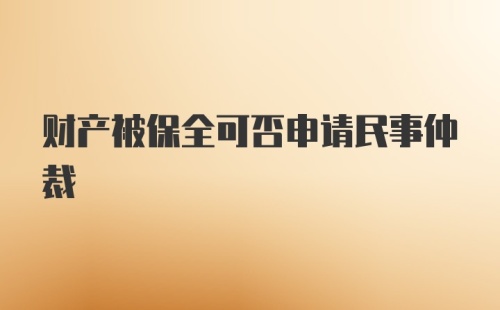 财产被保全可否申请民事仲裁